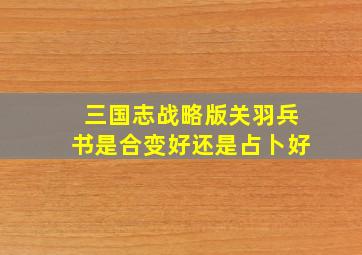 三国志战略版关羽兵书是合变好还是占卜好